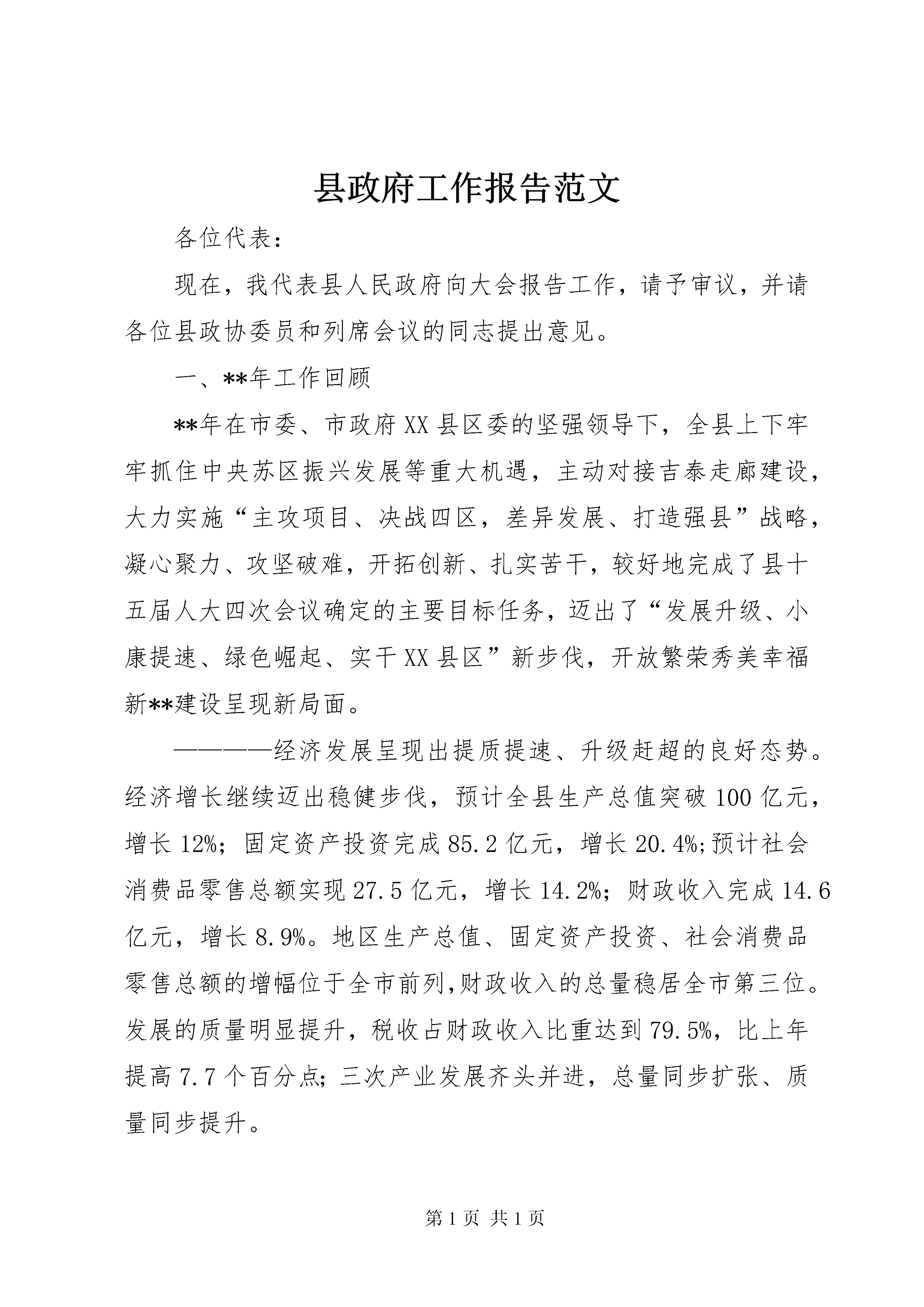 县政府工作报告范文

各位代表：

现在，我代表县人民政府向大会报告工作，请予审议，并请各位县政协委员和列席会议的同志提出意见。

一、**年工作回顾

**年在市委、市政府XX县区委的坚强领导下，全县上下牢牢抓住中央苏区振兴发展等重大机遇，主动对接吉泰走廊建设，大力实施“主攻项目、决战四区，差异发展、打造强县”战略，凝心聚力、攻坚破难，开拓创新、扎实苦干，较好地完成了县十五届人大四次会议确定的主要目标任务，迈出了“发展升级、小康提速、绿色崛起、实干XX县区”新步伐，开放繁荣秀美幸福新**建设呈现新局面。

————经济发展呈现出提质提速、升级赶超的良好态势。经济增长继续迈出稳健步伐，预计全县生产总值突破100亿元，增长12%；固定资产投资完成85.2亿元，增长20.4%;预计社会消费品零售总额实现27.5亿元，增长14.2%；财政收入完成14.6亿元，增长8.9%。地区生产总值、固定资产投资、社会消费品零售总额的增幅位于全市前列,财政收入的总量稳居全市第三位。发展的质量明显提升，税收占财政收入比重达到79.5%，比上年提高7.7个百分点;三次产业发展齐头并进，总量同步扩张、质量同步提升。

第1页 共1页